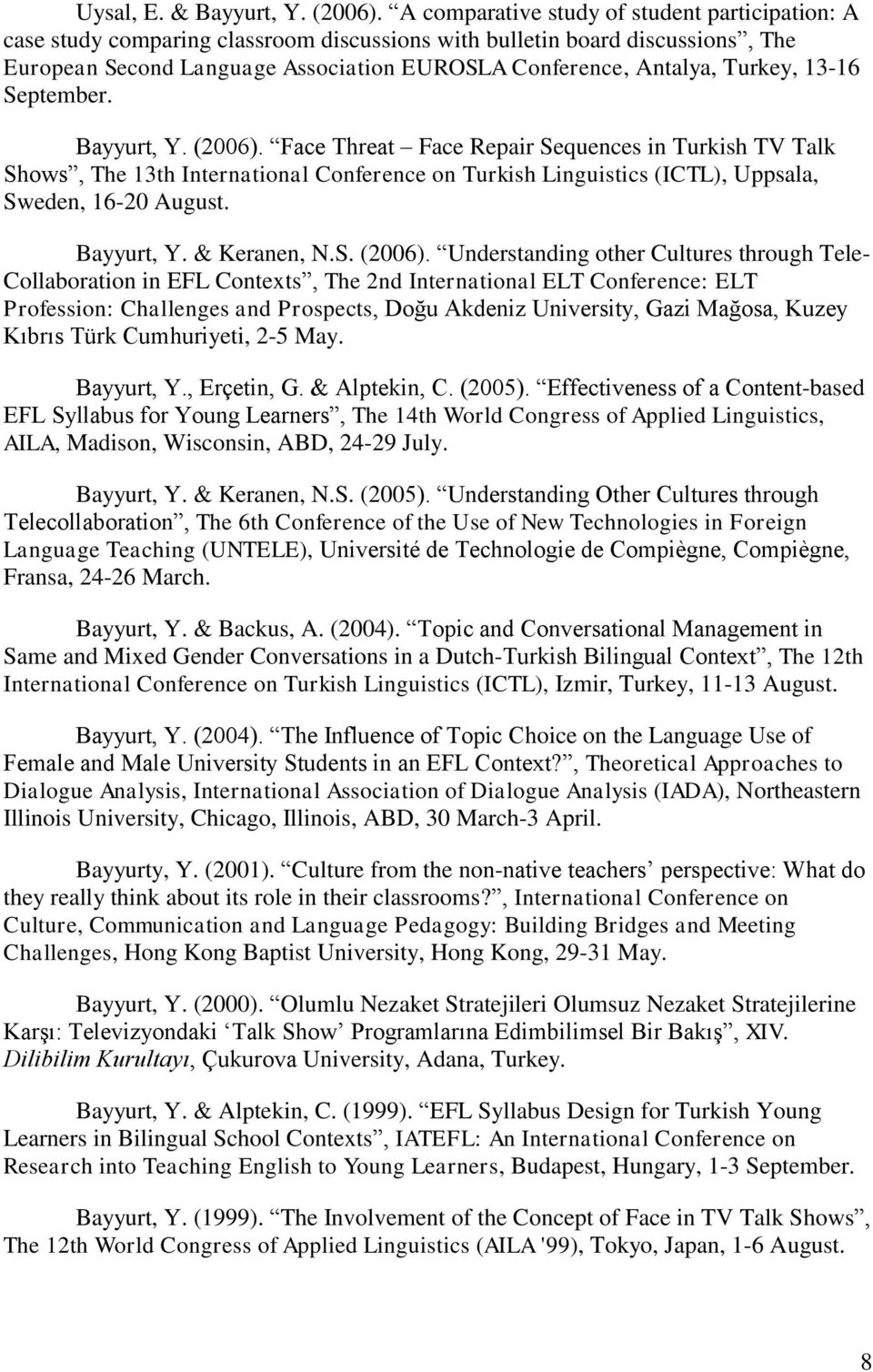 Uysal, E. & Bayyurt, Y. (2006). “A comparative study of student participation: A case study comparing classroom discussions with bulletin board discussions”, The European Second Language Association EUROSLA Conference, Antalya, Turkey, 13-16 September.

Bayyurt, Y. (2006). “Face Threat – Face Repair Sequences in Turkish TV Talk Shows”, The 13th International Conference on Turkish Linguistics (ICTL), Uppsala, Sweden, 16-20 August.

Bayyurt, Y. & Keranen, N.S. (2006). “Understanding other Cultures through Tele-Collaboration in EFL Contexts”, The 2nd International ELT Conference: ELT Profession: Challenges and Prospects, Doğu Akdeniz University, Gazi Mağosa, Kuzey Kıbrıs Türk Cumhuriyeti, 2-5 May.

Bayyurt, Y., Erçetin, G. & Alptekin, C. (2005). “Effectiveness of a Content-based EFL Syllabus for Young Learners”, The 14th World Congress of Applied Linguistics, AILA, Madison, Wisconsin, ABD, 24-29 July.

Bayyurt, Y. & Keranen, N.S. (2005). “Understanding Other Cultures through Telecollaboration”, The 6th Conference of the Use of New Technologies in Foreign Language Teaching (UNTELE), Université de Technologie de Compiègne, Compiègne, Fransa, 24-26 March.

Bayyurt, Y. & Backus, A. (2004). “Topic and Conversational Management in Same and Mixed Gender Conversations in a Dutch-Turkish Bilingual Context”, The 12th International Conference on Turkish Linguistics (ICTL), Izmir, Turkey, 11-13 August.

Bayyurt, Y. (2004). “The Influence of Topic Choice on the Language Use of Female and Male University Students in an EFL Context?”, Theoretical Approaches to Dialogue Analysis, International Association of Dialogue Analysis (IADA), Northeastern Illinois University, Chicago, Illinois, ABD, 30 March-3 April.

Bayyurty, Y. (2001). “Culture from the non-native teachers’ perspective: What do they really think about its role in their classrooms?”, International Conference on Culture, Communication and Language Pedagogy: Building Bridges and Meeting Challenges, Hong Kong Baptist University, Hong Kong, 29-31 May.

Bayyurt, Y. (2000). “Olumlu Nezaket Stratejileri Olumsuz Nezaket Stratejilerine Karşı: Televizyondaki ‘Talk Show’ Programlarına Edimbilimsel Bir Bakış”, XIV. Dilibilim Kurultayı, Çukurova University, Adana, Turkey.

Bayyurt, Y. & Alptekin, C. (1999). “EFL Syllabus Design for Turkish Young Learners in Bilingual School Contexts”, IATEFL: An International Conference on Research into Teaching English to Young Learners, Budapest, Hungary, 1-3 September.

Bayyurt, Y. (1999). “The Involvement of the Concept of Face in TV Talk Shows”, The 12th World Congress of Applied Linguistics (AILA '99), Tokyo, Japan, 1-6 August.

8